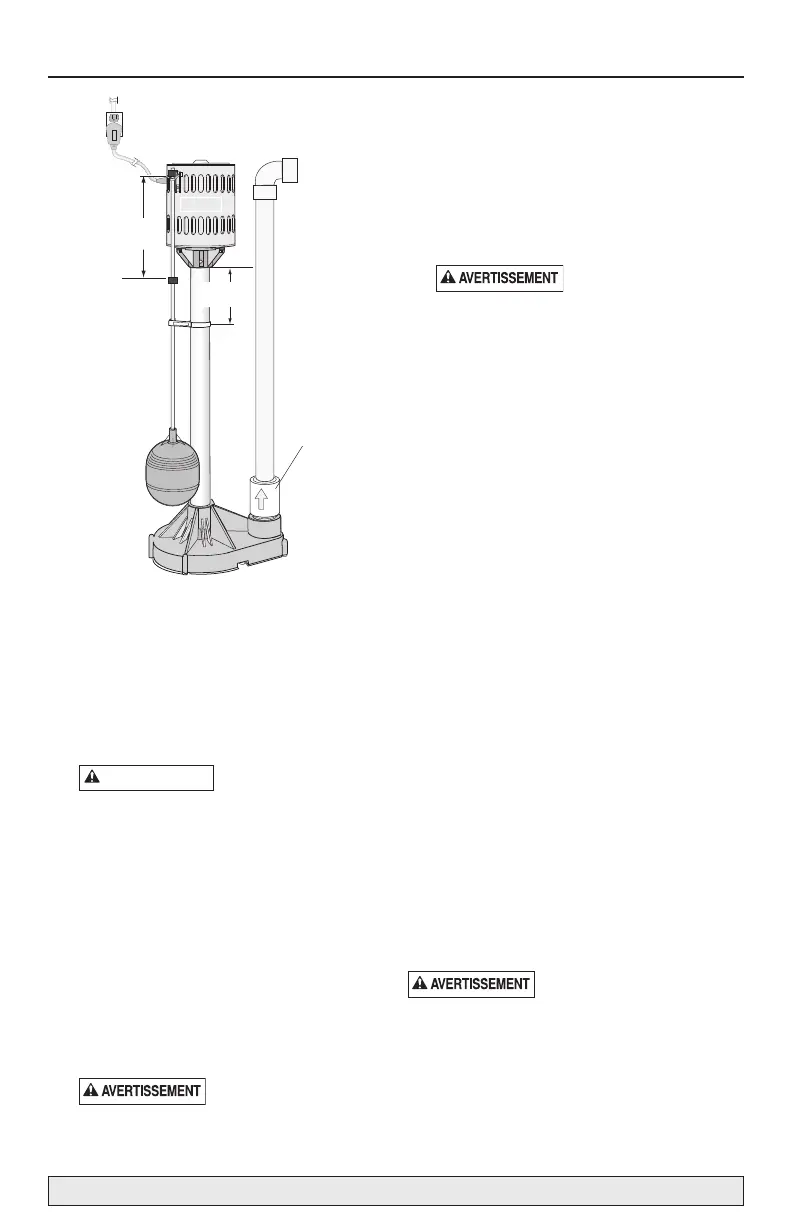 AVERTISSEMENT

AVERTISSEMENT

AVERTISSEMENT